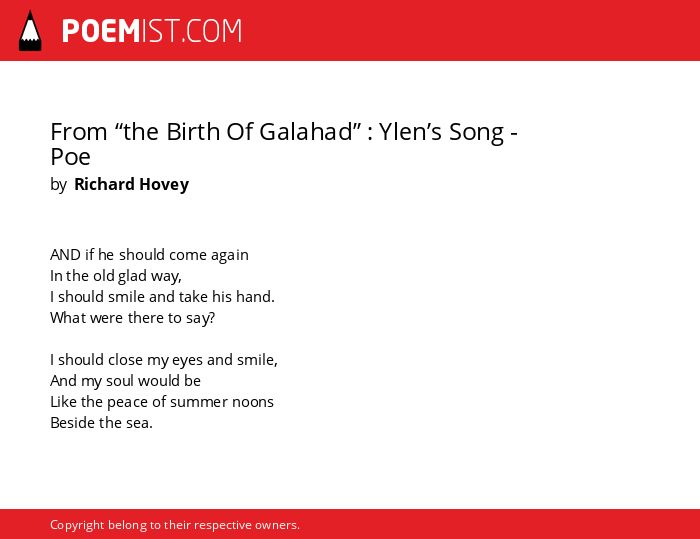 POEMIST.COM

From “the Birth Of Galahad” : Ylen’s Song - Poe
by Richard Hovey

AND if he should come again
In the old glad way,
I should smile and take his hand.
What were there to say?

I should close my eyes and smile,
And my soul would be
Like the peace of summer noons
Beside the sea.

Copyright belong to their respective owners.